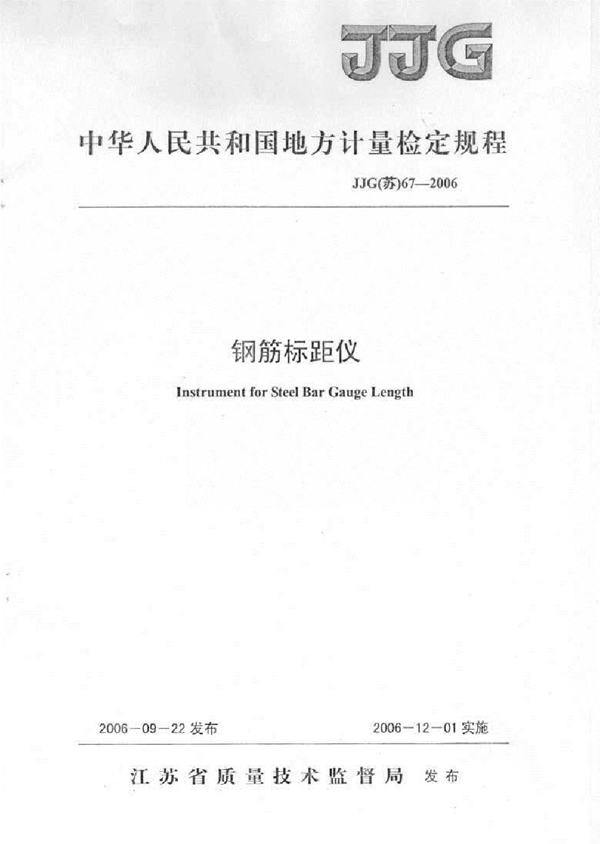 JJG

中华人民共和国地方计量检定规程

JJG(苏)67—2006

钢筋标距仪

Instrument for Steel Bar Gauge Length

2006－09－22 发布

2006－12－01 实施

江苏省质量技术监督局 发布